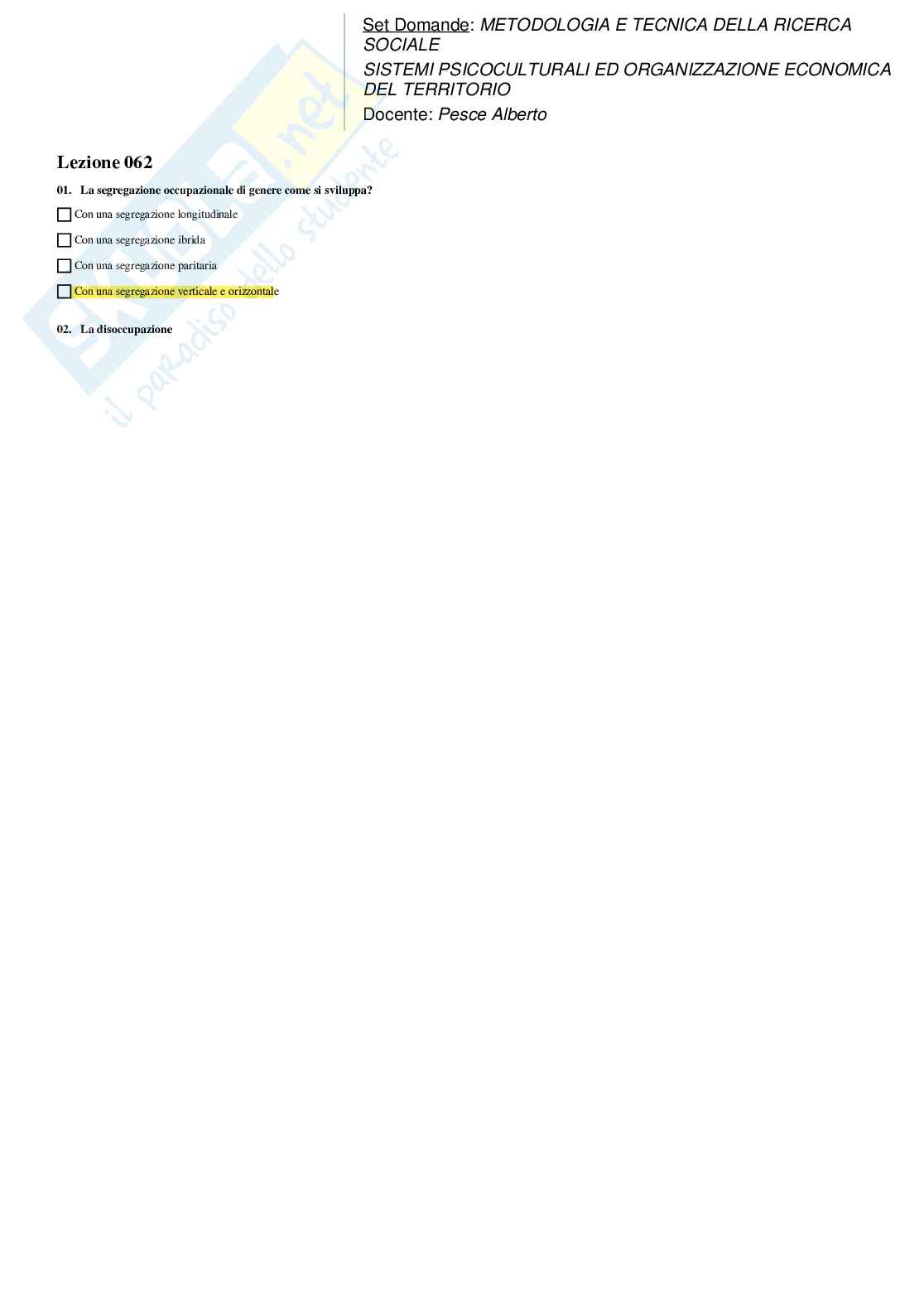 Set Domande: METODOLOGIA E TECNICA DELLA RICERCA SOCIALE
SISTEMI PSICOCULTURALI ED ORGANIZZAZIONE ECONOMICA DEL TERRITORIO
Docente: Pesce Alberto

Lezione 062

01. La segregazione occupazionale di genere come si sviluppa?

☐ Con una segregazione longitudinale

☐ Con una segregazione ibrida

☐ Con una segregazione paritaria

☐ Con una segregazione verticale e orizzontale

02. La disoccupazione

Skuola.net
il paradiso dello studente